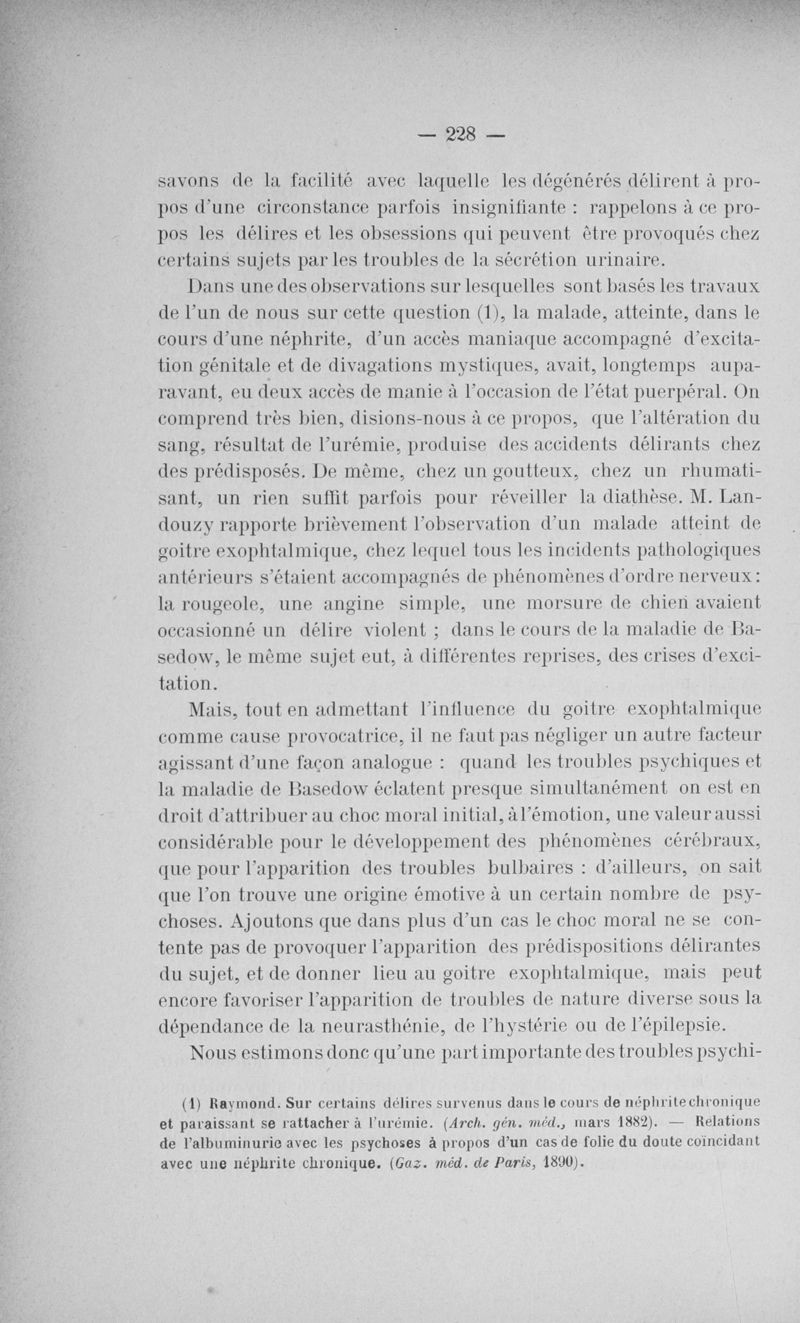 — 228 —

savons de la facilité avec laquelle les dégénérés délirent à propos d'une circonstance parfois insignifiante : rappelons à ce propos les délires et les obsessions qui peuvent être provoqués chez certains sujets par les troubles de la sécrétion urinaire.

Dans une des observations sur lesquelles sont basés les travaux de l'un de nous sur cette question (1), la malade, atteinte, dans le cours d'une néphrite, d'un accès maniaque accompagné d'excitation génitale et de divagations mystiques, avait, longtemps auparavant, eu deux accès de manie à l'occasion de l'état puerpéral. On comprend très bien, disions-nous à ce propos, que l'altération du sang, résultat de l'urémie, produise des accidents délirants chez des prédisposés. De même, chez un goutteux, chez un rhumatisant, un rien suffit parfois pour réveiller la diathèse. M. Landouzy rapporte brièvement l'observation d'un malade atteint de goitre exophtalmique, chez lequel tous les incidents pathologiques antérieurs s'étaient accompagnés de phénomènes d'ordre nerveux : la rougeole, une angine simple, une morsure de chien avaient occasionné un délire violent ; dans le cours de la maladie de Basedow, le même sujet eut, à différentes reprises, des crises d'excitation.

Mais, tout en admettant l'influence du goitre exophtalmique comme cause provocatrice, il ne faut pas négliger un autre facteur agissant d'une façon analogue : quand les troubles psychiques et la maladie de Basedow éclatent presque simultanément on est en droit d'attribuer au choc moral initial, à l'émotion, une valeur aussi considérable pour le développement des phénomènes cérébraux, que pour l'apparition des troubles bulbaires : d'ailleurs, on sait que l'on trouve une origine émotive à un certain nombre de psychoses. Ajoutons que dans plus d'un cas le choc moral ne se contente pas de provoquer l'apparition des prédispositions délirantes du sujet, et de donner lieu au goitre exophtalmique, mais peut encore favoriser l'apparition de troubles de nature diverse sous la dépendance de la neurasthénie, de l'hystérie ou de l'épilepsie.

Nous estimons donc qu'une part importante des troubles psychi-

(1) Raymond. Sur certains délires survenus dans le cours de néphrite chronique et paraissant se rattacher à l'urémie. (Arch. gén. méd., mars 1882). — Relations de l'albuminurie avec les psychoses à propos d'un cas de folie du doute coïncidant avec une néphrite chronique. (Gaz. méd. de Paris, 1890).